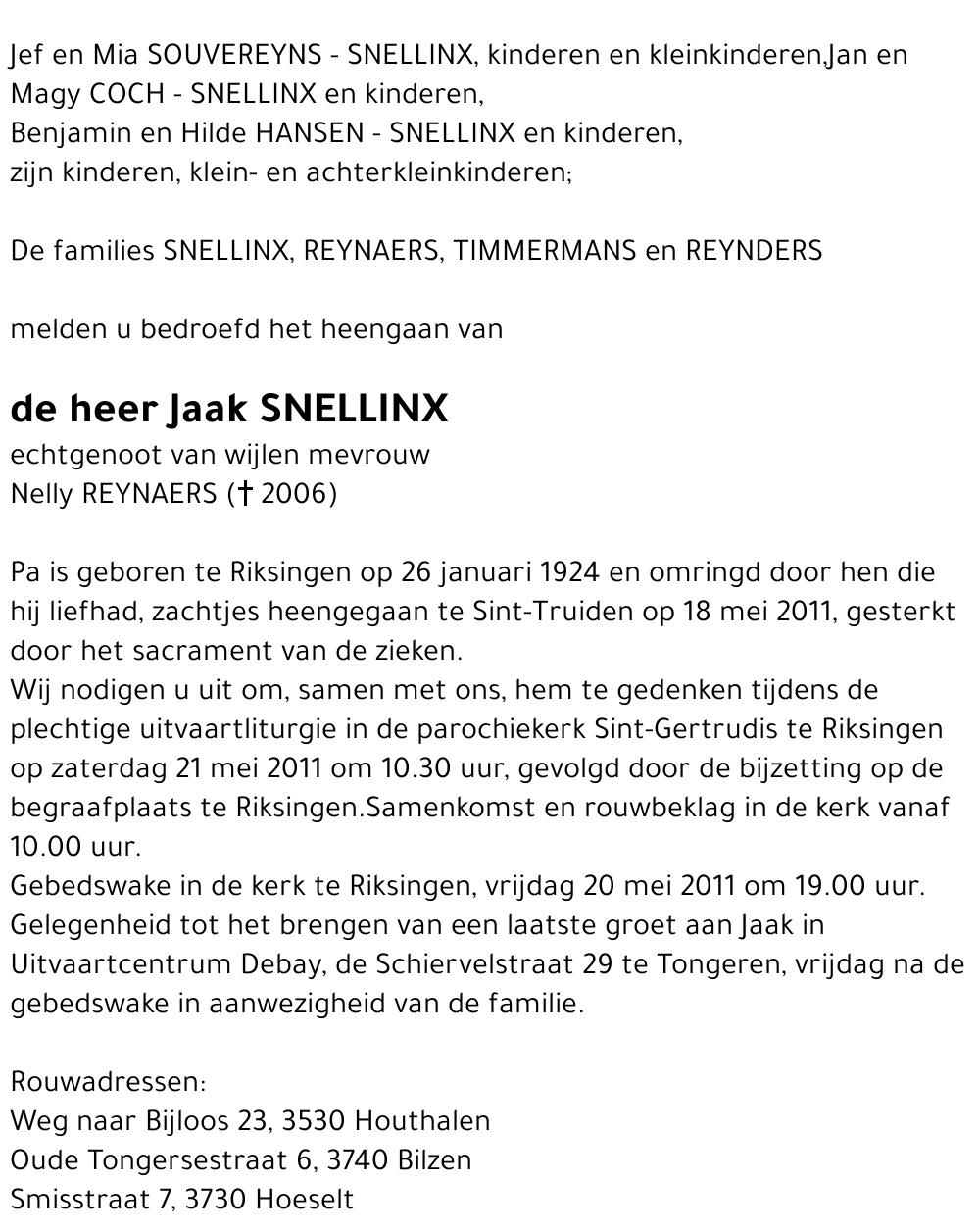 Jef en Mia SOUVEREYNS - SNELLINX, kinderen en kleinkinderen,Jan en Magy COCH - SNELLINX en kinderen,
Benjamin en Hilde HANSEN - SNELLINX en kinderen,
zijn kinderen, klein- en achterkleinkinderen;

De families SNELLINX, REYNAERS, TIMMERMANS en REYNDERS

melden u bedroefd het heengaan van

de heer Jaak SNELLINX
echtgenoot van wijlen mevrouw
Nelly REYNAERS († 2006)

Pa is geboren te Riksingen op 26 januari 1924 en omringd door hen die hij liefhad, zachtjes heengegaan te Sint-Truiden op 18 mei 2011, gesterkt door het sacrament van de zieken.
Wij nodigen u uit om, samen met ons, hem te gedenken tijdens de plechtige uitvaartliturgie in de parochiekerk Sint-Gertrudis te Riksingen op zaterdag 21 mei 2011 om 10.30 uur, gevolgd door de bijzetting op de begraafplaats te Riksingen.Samenkomst en rouwbeklag in de kerk vanaf 10.00 uur.
Gebedswake in de kerk te Riksingen, vrijdag 20 mei 2011 om 19.00 uur.
Gelegenheid tot het brengen van een laatste groet aan Jaak in Uitvaartcentrum Debay, de Schiervelstraat 29 te Tongeren, vrijdag na de gebedswake in aanwezigheid van de familie.

Rouwadressen:
Weg naar Bijloos 23, 3530 Houthalen
Oude Tongersestraat 6, 3740 Bilzen
Smisstraat 7, 3730 Hoeselt